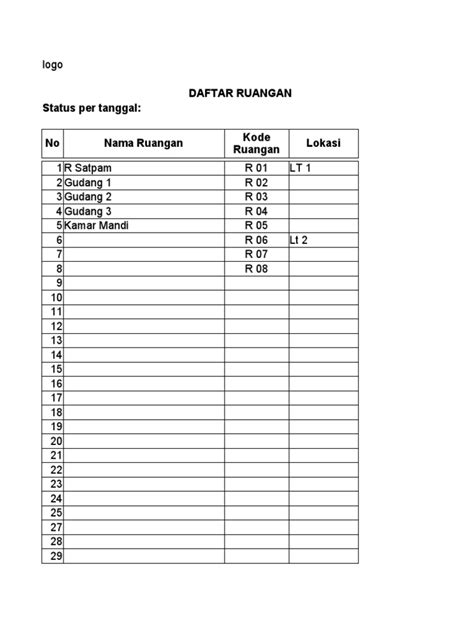 logo

DAFTAR RUANGAN

Status per tanggal:

| No | Nama Ruangan | Kode Ruangan | Lokasi |
|---|---|---|---|
| 1 | R Satpam | R 01 | LT 1 |
| 2 | Gudang 1 | R 02 | |
| 3 | Gudang 2 | R 03 | |
| 4 | Gudang 3 | R 04 | |
| 5 | Kamar Mandi | R 05 | |
| 6 | | R 06 | Lt 2 |
| 7 | | R 07 | |
| 8 | | R 08 | |
| 9 | | | |
| 10 | | | |
| 11 | | | |
| 12 | | | |
| 13 | | | |
| 14 | | | |
| 15 | | | |
| 16 | | | |
| 17 | | | |
| 18 | | | |
| 19 | | | |
| 20 | | | |
| 21 | | | |
| 22 | | | |
| 23 | | | |
| 24 | | | |
| 25 | | | |
| 27 | | | |
| 28 | | | |
| 29 | | | |